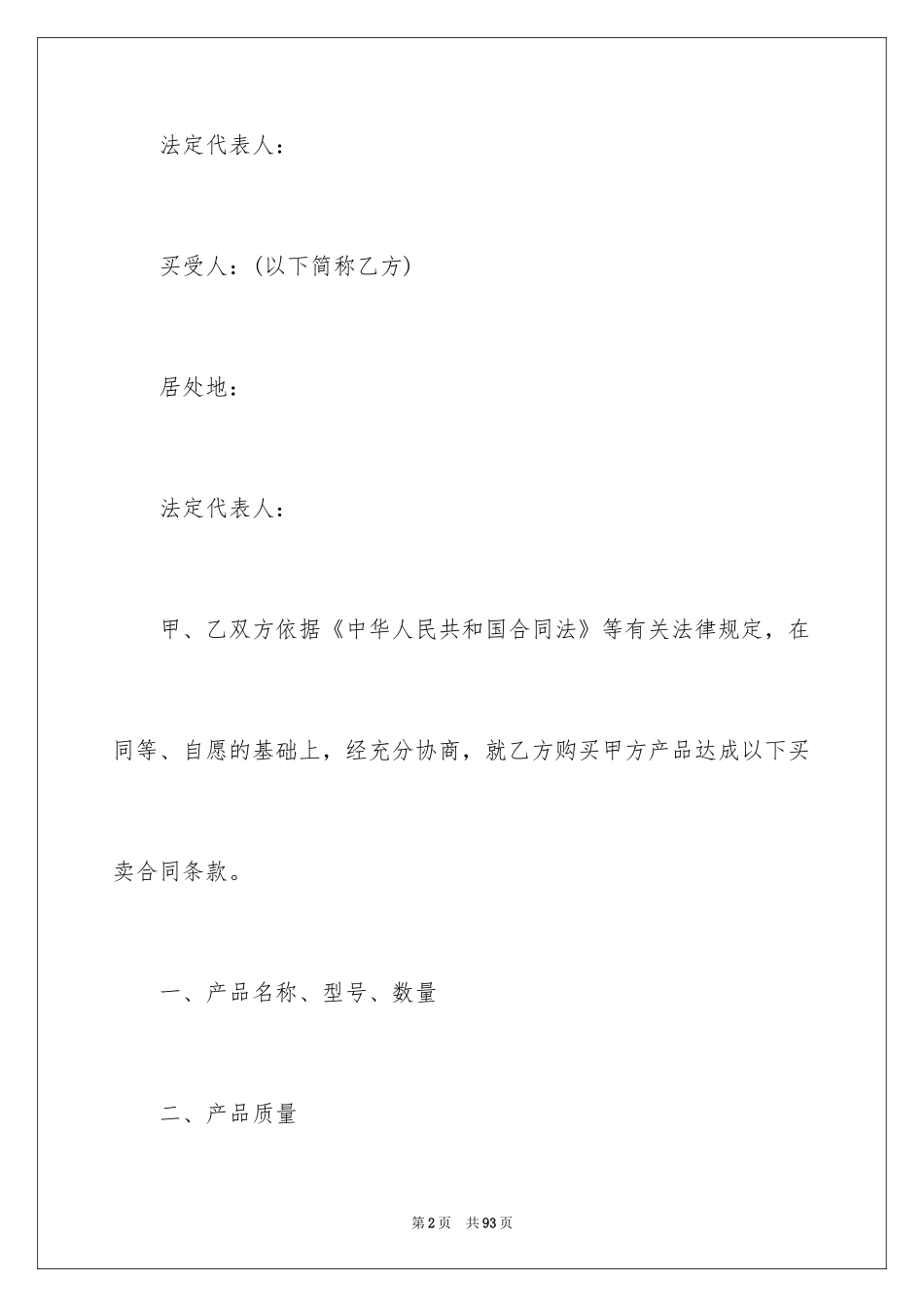 法定代表人：

买受人：(以下简称乙方)

居处地：

法定代表人：

甲、乙双方依据《中华人民共和国合同法》等有关法律规定，在同等、自愿的基础上，经充分协商，就乙方购买甲方产品达成以下买卖合同条款。

一、产品名称、型号、数量

二、产品质量

第2页 共93页